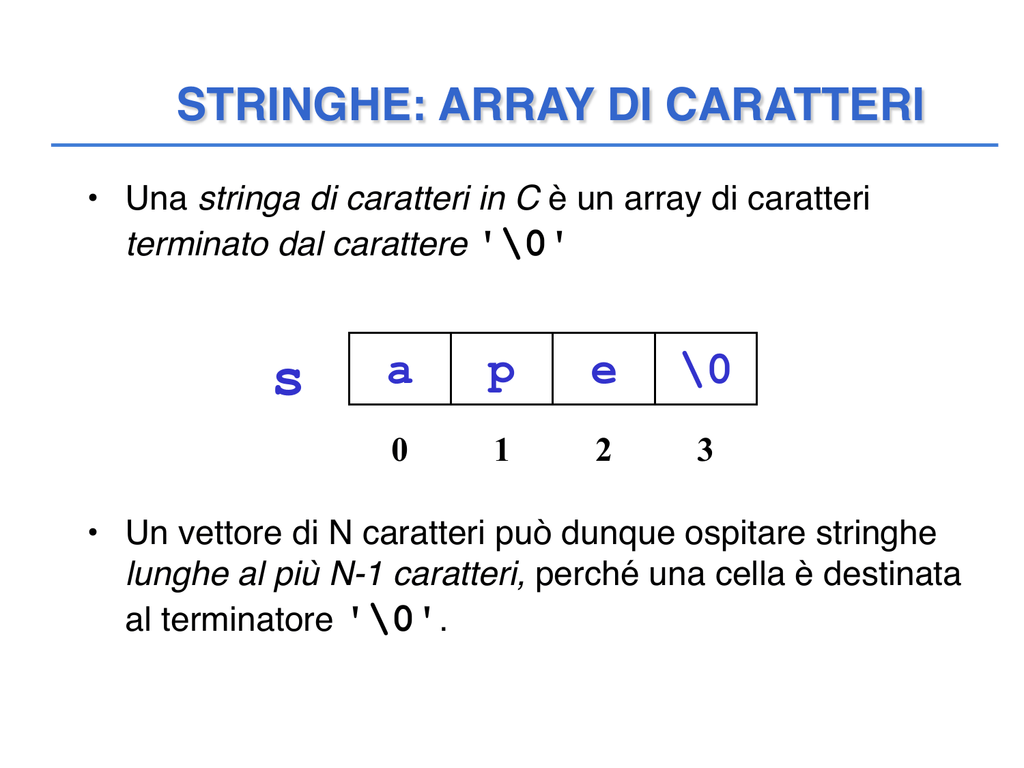 STRINGHE: ARRAY DI CARATTERI

• Una stringa di caratteri in C è un array di caratteri terminato dal carattere '\0'

s

| a | p | e | \0 |
|---|---|---|---|
| 0 | 1 | 2 | 3 |

• Un vettore di N caratteri può dunque ospitare stringhe lunghe al più N-1 caratteri, perché una cella è destinata al terminatore '\0'.